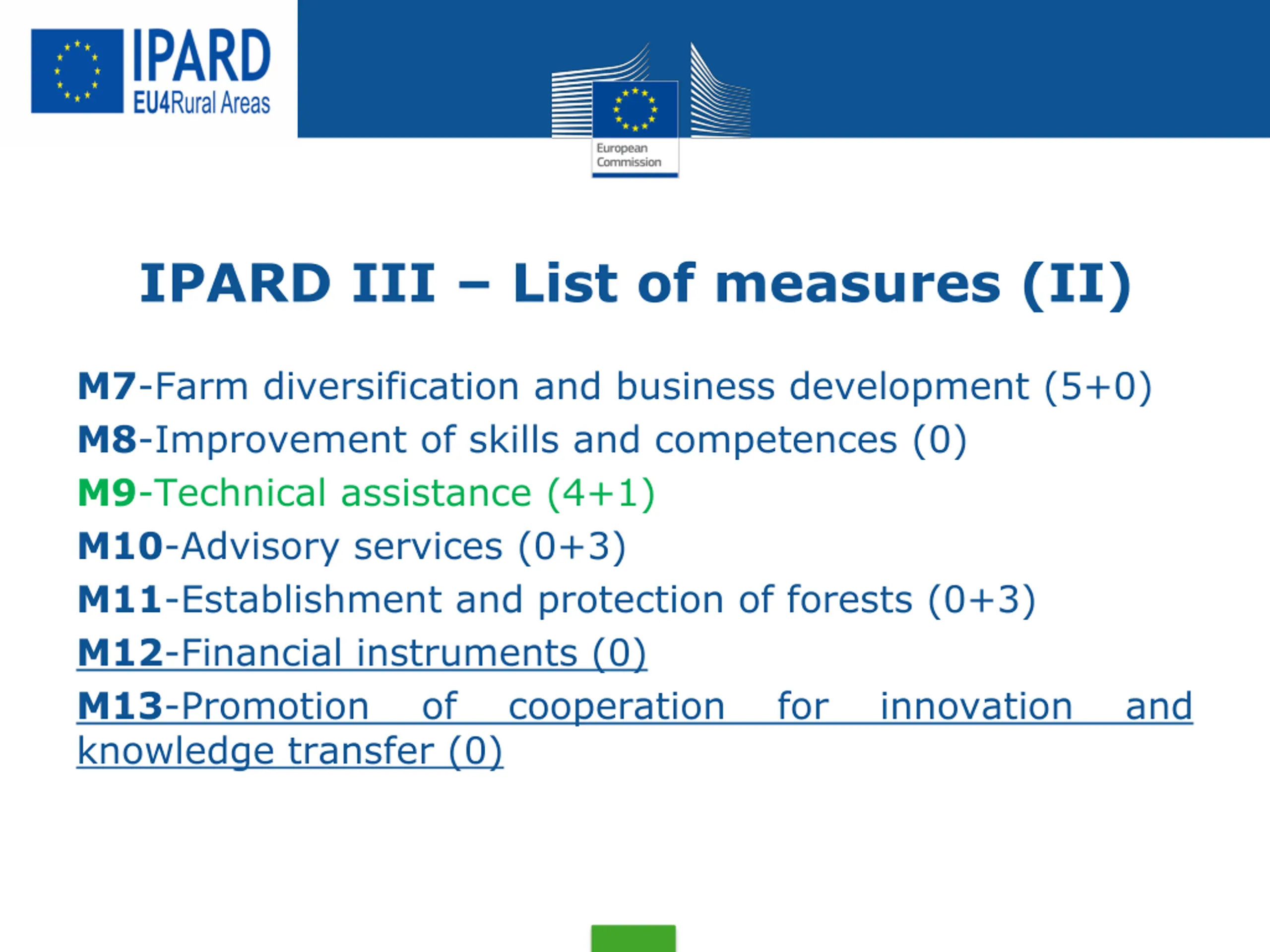 IPARD
EU4Rural Areas

European Commission

IPARD III – List of measures (II)

M7-Farm diversification and business development (5+0)
M8-Improvement of skills and competences (0)
M9-Technical assistance (4+1)
M10-Advisory services (0+3)
M11-Establishment and protection of forests (0+3)
M12-Financial instruments (0)
M13-Promotion of cooperation for innovation and knowledge transfer (0)